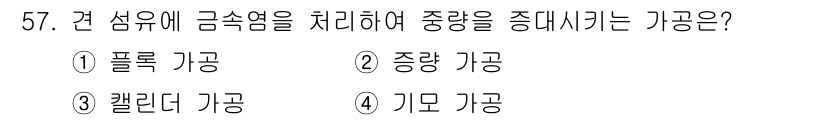 57. 견 섬유에 금속염을 처리하여 중량을 증대시키는 가공은?

① 플록 가공
② 증량 가공
③ 캘린더 가공
④ 기모 가공